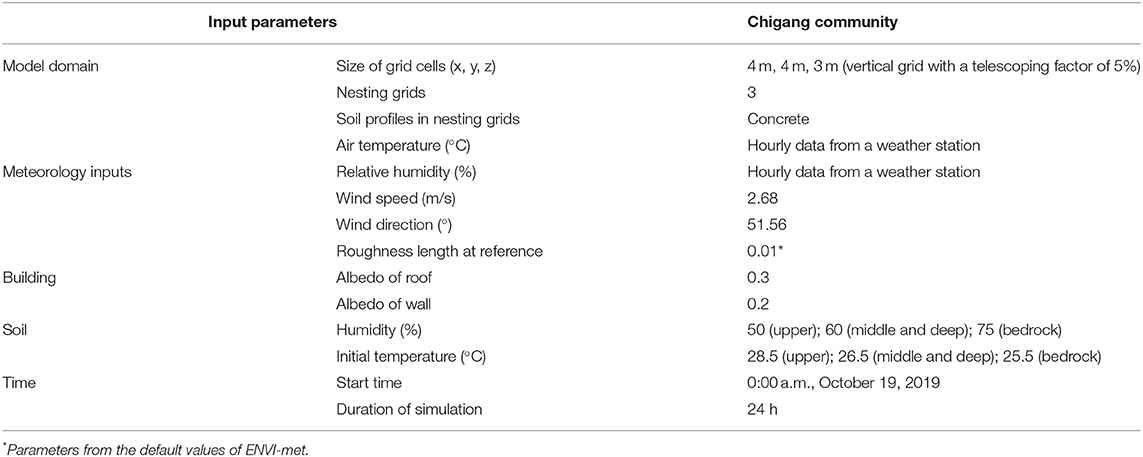 | Input parameters | | Chigang community |
|---|---|---|
| Model domain | Size of grid cells (x, y, z) | 4 m, 4 m, 3 m (vertical grid with a telescoping factor of 5%) |
| | Nesting grids | 3 |
| | Soil profiles in nesting grids | Concrete |
| | Air temperature (°C) | Hourly data from a weather station |
| Meteorology inputs | Relative humidity (%) | Hourly data from a weather station |
| | Wind speed (m/s) | 2.68 |
| | Wind direction (°) | 51.56 |
| | Roughness length at reference | 0.01* |
| Building | Albedo of roof | 0.3 |
| | Albedo of wall | 0.2 |
| Soil | Humidity (%) | 50 (upper); 60 (middle and deep); 75 (bedrock) |
| | Initial temperature (°C) | 28.5 (upper); 26.5 (middle and deep); 25.5 (bedrock) |
| Time | Start time | 0:00 a.m., October 19, 2019 |
| | Duration of simulation | 24 h |

*Parameters from the default values of ENVI-met.